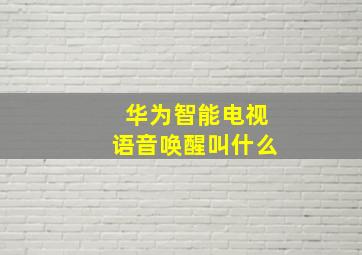 华为智能电视
语音唤醒叫什么